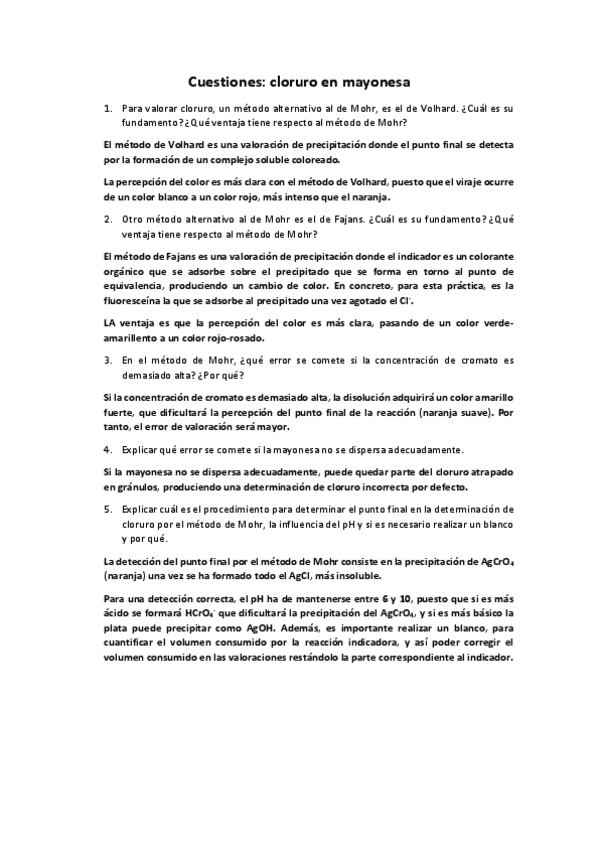 Cuestiones: cloruro en mayonesa

1. Para valorar cloruro, un método alternativo al de Mohr, es el de Volhard. ¿Cuál es su fundamento? ¿Qué ventaja tiene respecto al método de Mohr?

El método de Volhard es una valoración de precipitación donde el punto final se detecta por la formación de un complejo soluble coloreado.

La percepción del color es más clara con el método de Volhard, puesto que el viraje ocurre de un color blanco a un color rojo, más intenso que el naranja.

2. Otro método alternativo al de Mohr es el de Fajans. ¿Cuál es su fundamento? ¿Qué ventaja tiene respecto al método de Mohr?

El método de Fajans es una valoración de precipitación donde el indicador es un colorante orgánico que se adsorbe sobre el precipitado que se forma en torno al punto de equivalencia, produciendo un cambio de color. En concreto, para esta práctica, es la fluoresceína la que se adsorbe al precipitado una vez agotado el $Cl^-$.

LA ventaja es que la percepción del color es más clara, pasando de un color verde-amarillento a un color rojo-rosado.

3. En el método de Mohr, ¿qué error se comete si la concentración de cromato es demasiado alta? ¿Por qué?

Si la concentración de cromato es demasiado alta, la disolución adquirirá un color amarillo fuerte, que dificultará la percepción del punto final de la reacción (naranja suave). Por tanto, el error de valoración será mayor.

4. Explicar qué error se comete si la mayonesa no se dispersa adecuadamente.

Si la mayonesa no se dispersa adecuadamente, puede quedar parte del cloruro atrapado en gránulos, produciendo una determinación de cloruro incorrecta por defecto.

5. Explicar cuál es el procedimiento para determinar el punto final en la determinación de cloruro por el método de Mohr, la influencia del pH y si es necesario realizar un blanco y por qué.

La detección del punto final por el método de Mohr consiste en la precipitación de $AgCrO_4$ (naranja) una vez se ha formado todo el AgCl, más insoluble.

Para una detección correcta, el pH ha de mantenerse entre 6 y 10, puesto que si es más ácido se formará $HCrO_4^-$ que dificultará la precipitación del $AgCrO_4$, y si es más básico la plata puede precipitar como AgOH. Además, es importante realizar un blanco, para cuantificar el volumen consumido por la reacción indicadora, y así poder corregir el volumen consumido en las valoraciones restándolo la parte correspondiente al indicador.